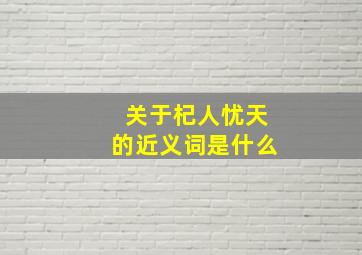 关于杞人忧天
的近义词是什么